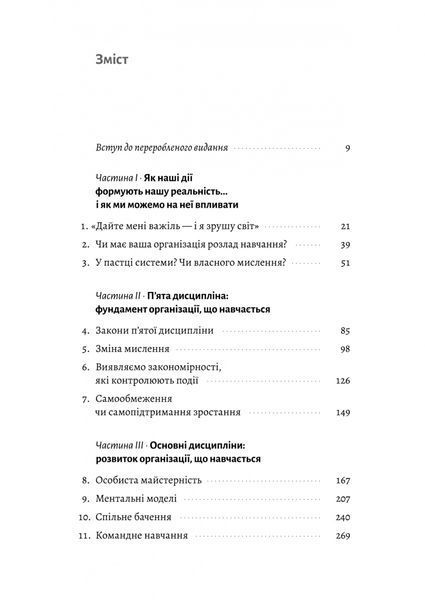 Зміст

Вступ до переробленого видання 9

Частина I · Як наші дії формують нашу реальність... і як ми можемо на неї впливати

1. «Дайте мені важіль — і я зрушу світ» 21
2. Чи має ваша організація розлад навчання? 39
3. У пастці системи? Чи власного мислення? 51

Частина II · П'ята дисципліна: фундамент організації, що навчається

4. Закони п'ятої дисципліни 85
5. Зміна мислення 98
6. Виявляємо закономірності, які контролюють події 126
7. Самообмеження чи самопідтримання зростання 149

Частина III · Основні дисципліни: розвиток організації, що навчається

8. Особиста майстерність 167
9. Ментальні моделі 207
10. Спільне бачення 240
11. Командне навчання 269